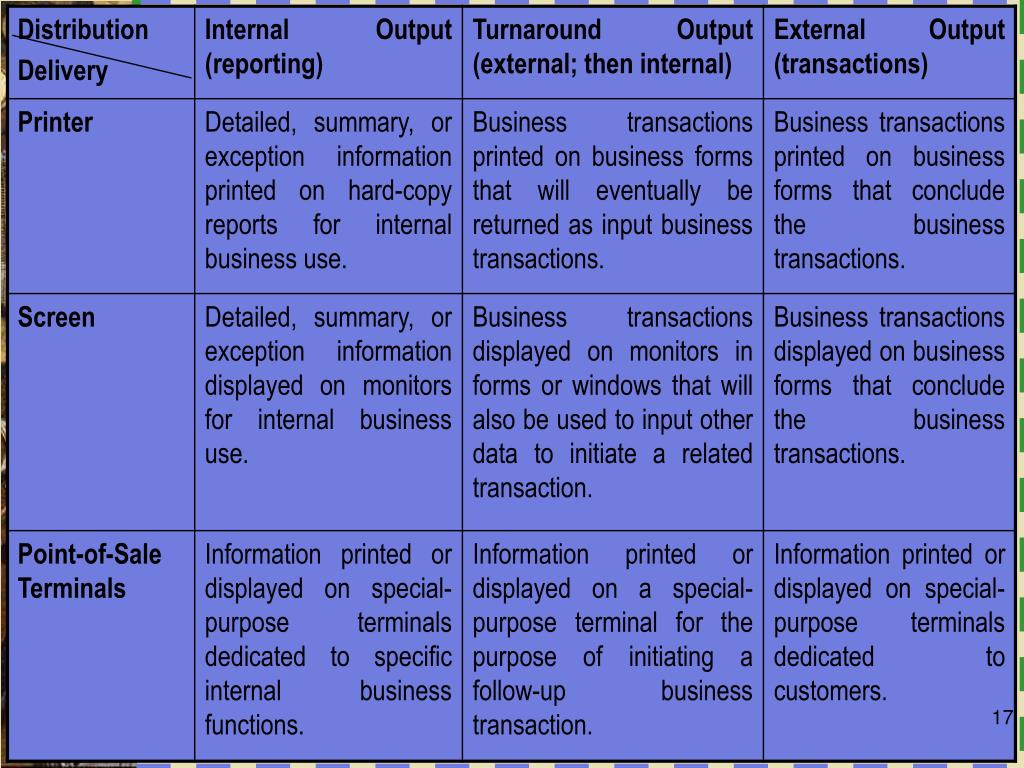 | Distribution Delivery | Internal Output (reporting) | Turnaround Output (external; then internal) | External Output (transactions) |
|---|---|---|---|
| Printer | Detailed, summary, or exception information printed on hard-copy reports for internal business use. | Business transactions printed on business forms that will eventually be returned as input business transactions. | Business transactions printed on business forms that conclude the business transactions. |
| Screen | Detailed, summary, or exception information displayed on monitors for internal business use. | Business transactions displayed on monitors in forms or windows that will also be used to input other data to initiate a related transaction. | Business transactions displayed on business forms that conclude the business transactions. |
| Point-of-Sale Terminals | Information printed or displayed on special-purpose terminals dedicated to specific internal business functions. | Information printed or displayed on a special-purpose terminal for the purpose of initiating a follow-up business transaction. | Information printed or displayed on special-purpose terminals dedicated to customers. |

17